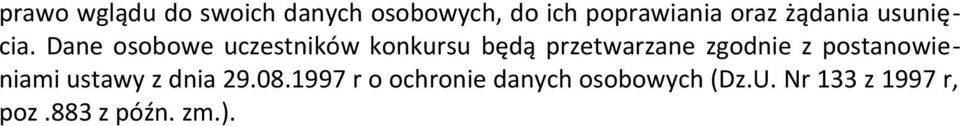 prawo wglądu do swoich danych osobowych, do ich poprawiania oraz żądania usunięcia. Dane osobowe uczestników konkursu będą przetwarzane zgodnie z postanowieniami ustawy z dnia 29.08.1997 r o ochronie danych osobowych (Dz.U. Nr 133 z 1997 r, poz .883 z późn. zm.).